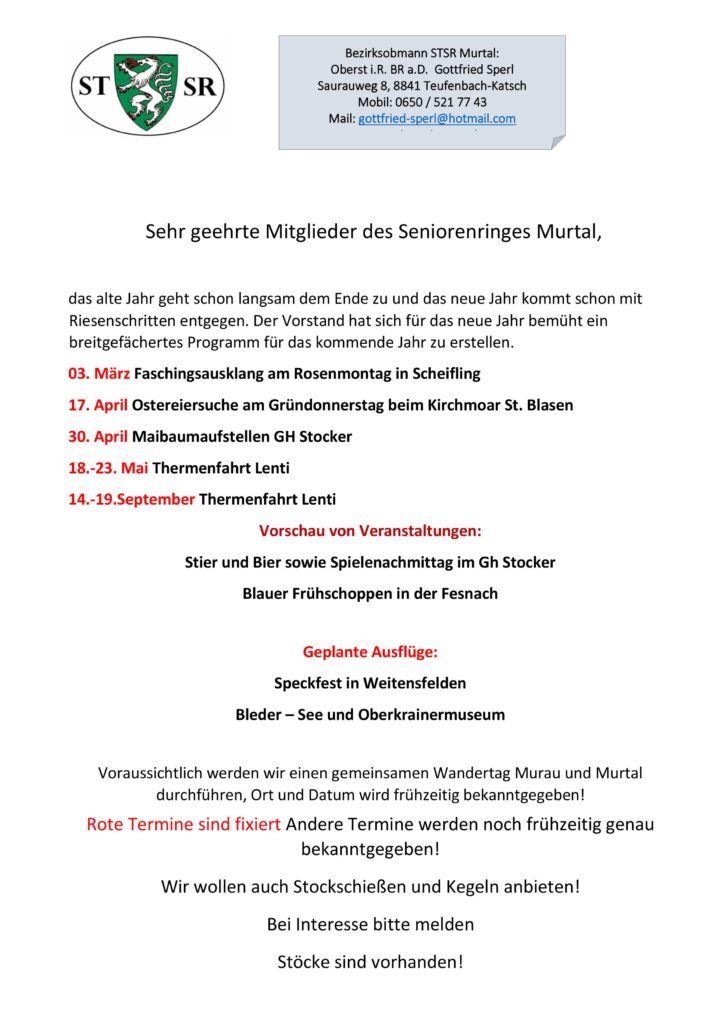 ST SR

Bezirksobmann STSR Murtal:
Oberst i.R. BR a.D. Gottfried Sperl
Saurauweg 8, 8841 Teufenbach-Katsch
Mobil: 0650 / 521 77 43
Mail: gottfried-sperl@hotmail.com

Sehr geehrte Mitglieder des Seniorenringes Murtal,

das alte Jahr geht schon langsam dem Ende zu und das neue Jahr kommt schon mit Riesenschritten entgegen. Der Vorstand hat sich für das neue Jahr bemüht ein breitgefächertes Programm für das kommende Jahr zu erstellen.

03. März Faschingsausklang am Rosenmontag in Scheifling

17. April Ostereiersuche am Gründonnerstag beim Kirchmoar St. Blasen

30. April Maibaumaufstellen GH Stocker

18.-23. Mai Thermenfahrt Lenti

14.-19.September Thermenfahrt Lenti

Vorschau von Veranstaltungen:

Stier und Bier sowie Spielenachmittag im Gh Stocker

Blauer Frühschoppen in der Fesnach

Geplante Ausflüge:

Speckfest in Weitensfelden

Bleder – See und Oberkrainermuseum

Voraussichtlich werden wir einen gemeinsamen Wandertag Murau und Murtal durchführen, Ort und Datum wird frühzeitig bekanntgegeben!

Rote Termine sind fixiert Andere Termine werden noch frühzeitig genau bekanntgegeben!

Wir wollen auch Stockschießen und Kegeln anbieten!

Bei Interesse bitte melden

Stöcke sind vorhanden!